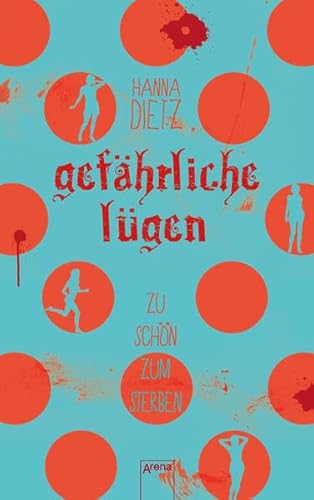 HANNA DIETZ

gefährliche lügen

ZU SCHÖN ZUM STERBEN

Arena